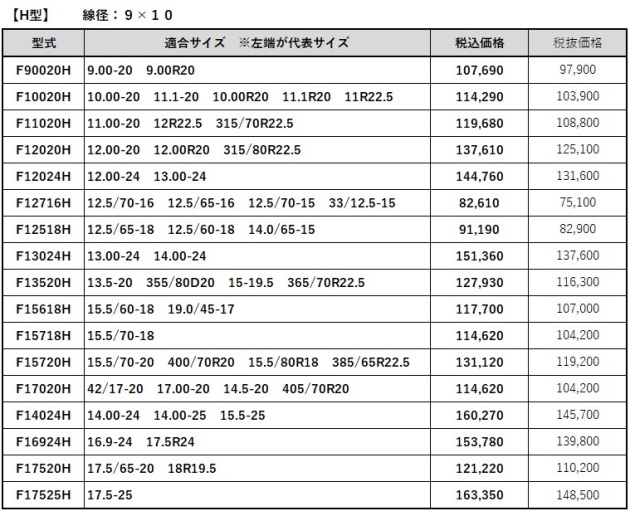 【H型】　線径：９×１０

| 型式 | 適合サイズ　※左端が代表サイズ | 税込価格 | 税抜価格 |
|---|---|---|---|
| F90020H | 9.00-20　9.00R20 | 107,690 | 97,900 |
| F10020H | 10.00-20　11.1-20　10.00R20　11.1R20　11R22.5 | 114,290 | 103,900 |
| F11020H | 11.00-20　12R22.5　315/70R22.5 | 119,680 | 108,800 |
| F12020H | 12.00-20　12.00R20　315/80R22.5 | 137,610 | 125,100 |
| F12024H | 12.00-24　13.00-24 | 144,760 | 131,600 |
| F12716H | 12.5/70-16　12.5/65-16　12.5/70-15　33/12.5-15 | 82,610 | 75,100 |
| F12518H | 12.5/65-18　12.5/60-18　14.0/65-15 | 91,190 | 82,900 |
| F13024H | 13.00-24　14.00-24 | 151,360 | 137,600 |
| F13520H | 13.5-20　355/80D20　15-19.5　365/70R22.5 | 127,930 | 116,300 |
| F15618H | 15.5/60-18　19.0/45-17 | 117,700 | 107,000 |
| F15718H | 15.5/70-18 | 114,620 | 104,200 |
| F15720H | 15.5/70-20　400/70R20　15.5/80R18　385/65R22.5 | 131,120 | 119,200 |
| F17020H | 42/17-20　17.00-20　14.5-20　405/70R20 | 114,620 | 104,200 |
| F14024H | 14.00-24　14.00-25　15.5-25 | 160,270 | 145,700 |
| F16924H | 16.9-24　17.5R24 | 153,780 | 139,800 |
| F17520H | 17.5/65-20　18R19.5 | 121,220 | 110,200 |
| F17525H | 17.5-25 | 163,350 | 148,500 |